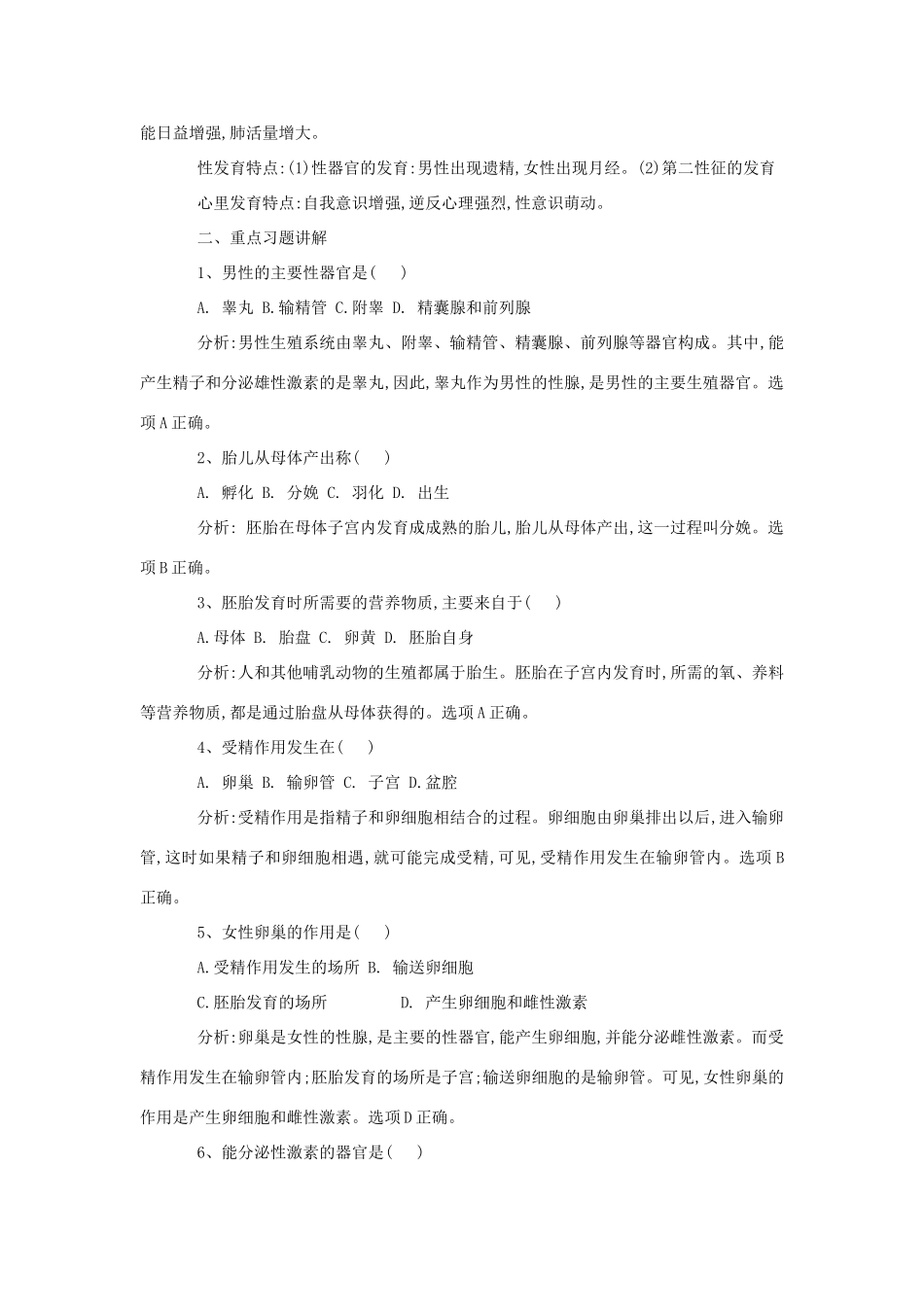 能日益增强,肺活量增大。

性发育特点:(1)性器官的发育:男性出现遗精,女性出现月经。(2)第二性征的发育

心里发育特点:自我意识增强,逆反心理强烈,性意识萌动。

二、重点习题讲解

1、男性的主要性器官是(　)

A. 睾丸 B.输精管 C.附睾 D. 精囊腺和前列腺

分析:男性生殖系统由睾丸、附睾、输精管、精囊腺、前列腺等器官构成。其中,能产生精子和分泌雄性激素的是睾丸,因此,睾丸作为男性的性腺,是男性的主要生殖器官。选项A正确。

2、胎儿从母体产出称(　)

A. 孵化 B. 分娩 C. 羽化 D. 出生

分析: 胚胎在母体子宫内发育成成熟的胎儿,胎儿从母体产出,这一过程叫分娩。选项B正确。

3、胚胎发育时所需要的营养物质,主要来自于(　)

A.母体 B. 胎盘 C. 卵黄 D. 胚胎自身

分析:人和其他哺乳动物的生殖都属于胎生。胚胎在子宫内发育时,所需的氧、养料等营养物质,都是通过胎盘从母体获得的。选项A正确。

4、受精作用发生在(　)

A. 卵巢 B. 输卵管 C. 子宫 D.盆腔

分析:受精作用是指精子和卵细胞相结合的过程。卵细胞由卵巢排出以后,进入输卵管,这时如果精子和卵细胞相遇,就可能完成受精,可见,受精作用发生在输卵管内。选项B正确。

5、女性卵巢的作用是(　)

A.受精作用发生的场所 B. 输送卵细胞

C.胚胎发育的场所 D. 产生卵细胞和雌性激素

分析:卵巢是女性的性腺,是主要的性器官,能产生卵细胞,并能分泌雌性激素。而受精作用发生在输卵管内;胚胎发育的场所是子宫;输送卵细胞的是输卵管。可见,女性卵巢的作用是产生卵细胞和雌性激素。选项D正确。

6、能分泌性激素的器官是(　)